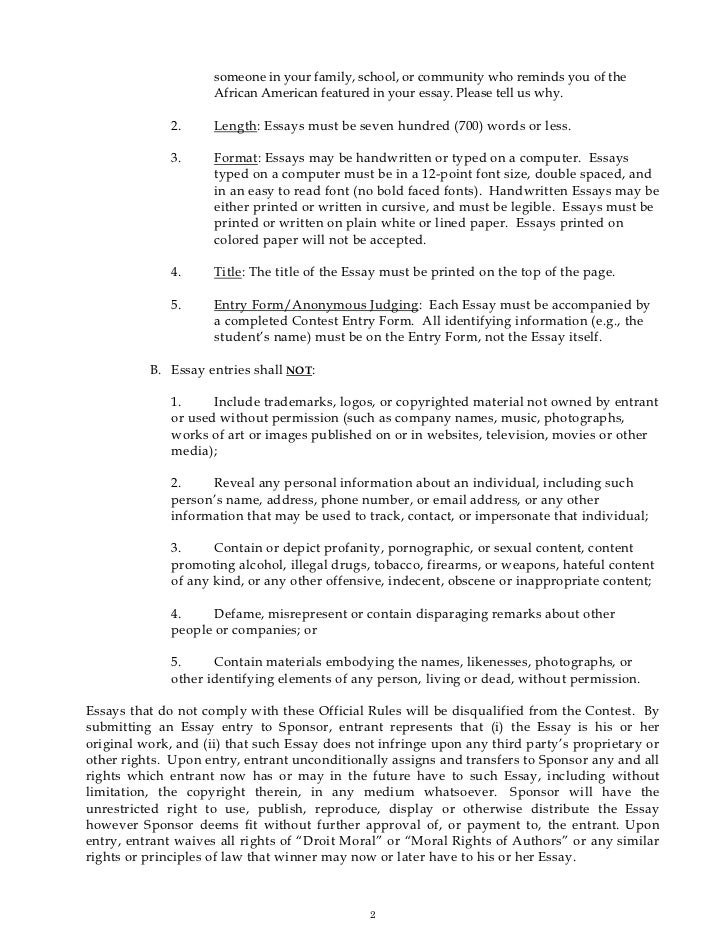 someone in your family, school, or community who reminds you of the African American featured in your essay. Please tell us why.

2. Length: Essays must be seven hundred (700) words or less.

3. Format: Essays may be handwritten or typed on a computer. Essays typed on a computer must be in a 12-point font size, double spaced, and in an easy to read font (no bold faced fonts). Handwritten Essays may be either printed or written in cursive, and must be legible. Essays must be printed or written on plain white or lined paper. Essays printed on colored paper will not be accepted.

4. Title: The title of the Essay must be printed on the top of the page.

5. Entry Form/Anonymous Judging: Each Essay must be accompanied by a completed Contest Entry Form. All identifying information (e.g., the student's name) must be on the Entry Form, not the Essay itself.

B. Essay entries shall NOT:

1. Include trademarks, logos, or copyrighted material not owned by entrant or used without permission (such as company names, music, photographs, works of art or images published on or in websites, television, movies or other media);

2. Reveal any personal information about an individual, including such person's name, address, phone number, or email address, or any other information that may be used to track, contact, or impersonate that individual;

3. Contain or depict profanity, pornographic, or sexual content, content promoting alcohol, illegal drugs, tobacco, firearms, or weapons, hateful content of any kind, or any other offensive, indecent, obscene or inappropriate content;

4. Defame, misrepresent or contain disparaging remarks about other people or companies; or

5. Contain materials embodying the names, likenesses, photographs, or other identifying elements of any person, living or dead, without permission.

Essays that do not comply with these Official Rules will be disqualified from the Contest. By submitting an Essay entry to Sponsor, entrant represents that (i) the Essay is his or her original work, and (ii) that such Essay does not infringe upon any third party's proprietary or other rights. Upon entry, entrant unconditionally assigns and transfers to Sponsor any and all rights which entrant now has or may in the future have to such Essay, including without limitation, the copyright therein, in any medium whatsoever. Sponsor will have the unrestricted right to use, publish, reproduce, display or otherwise distribute the Essay however Sponsor deems fit without further approval of, or payment to, the entrant. Upon entry, entrant waives all rights of "Droit Moral" or "Moral Rights of Authors" or any similar rights or principles of law that winner may now or later have to his or her Essay.

2